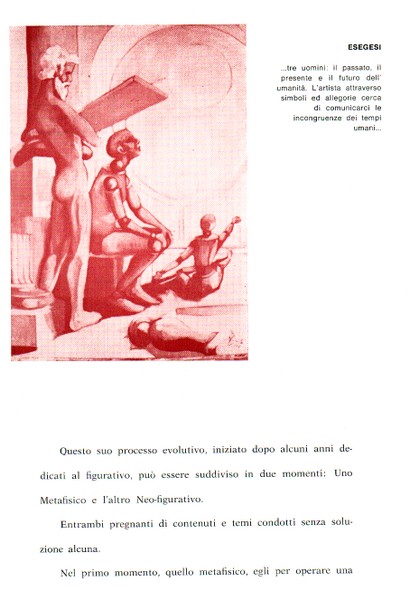 ESEGESI

...tre uomini: il passato, il presente e il futuro dell' umanità. L'artista attraverso simboli ed allegorie cerca di comunicarci le incongruenze dei tempi umani...

Questo suo processo evolutivo, iniziato dopo alcuni anni dedicati al figurativo, può essere suddiviso in due momenti: Uno Metafisico e l'altro Neo-figurativo.

Entrambi pregnanti di contenuti e temi condotti senza soluzione alcuna.

Nel primo momento, quello metafisico, egli per operare una